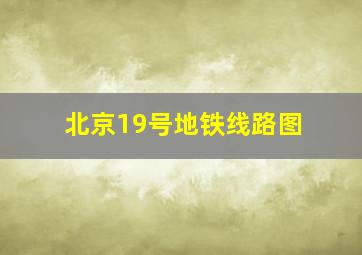 北京19号地铁线路图